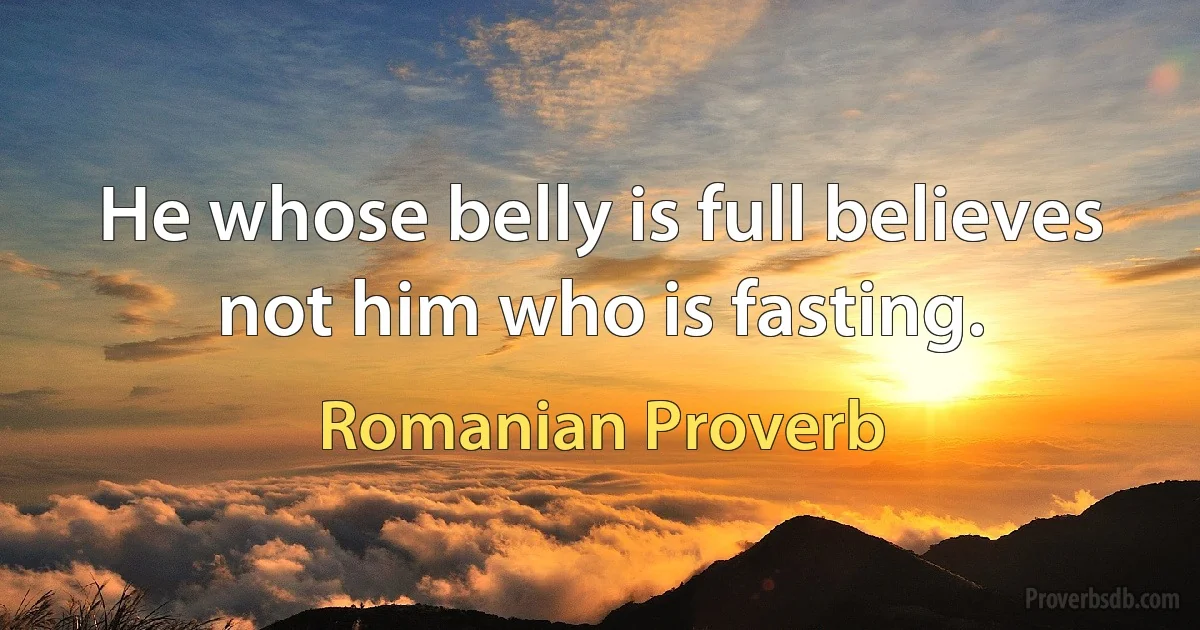 He whose belly is full believes not him who is fasting.

Romanian Proverb

Proverbsdb.com